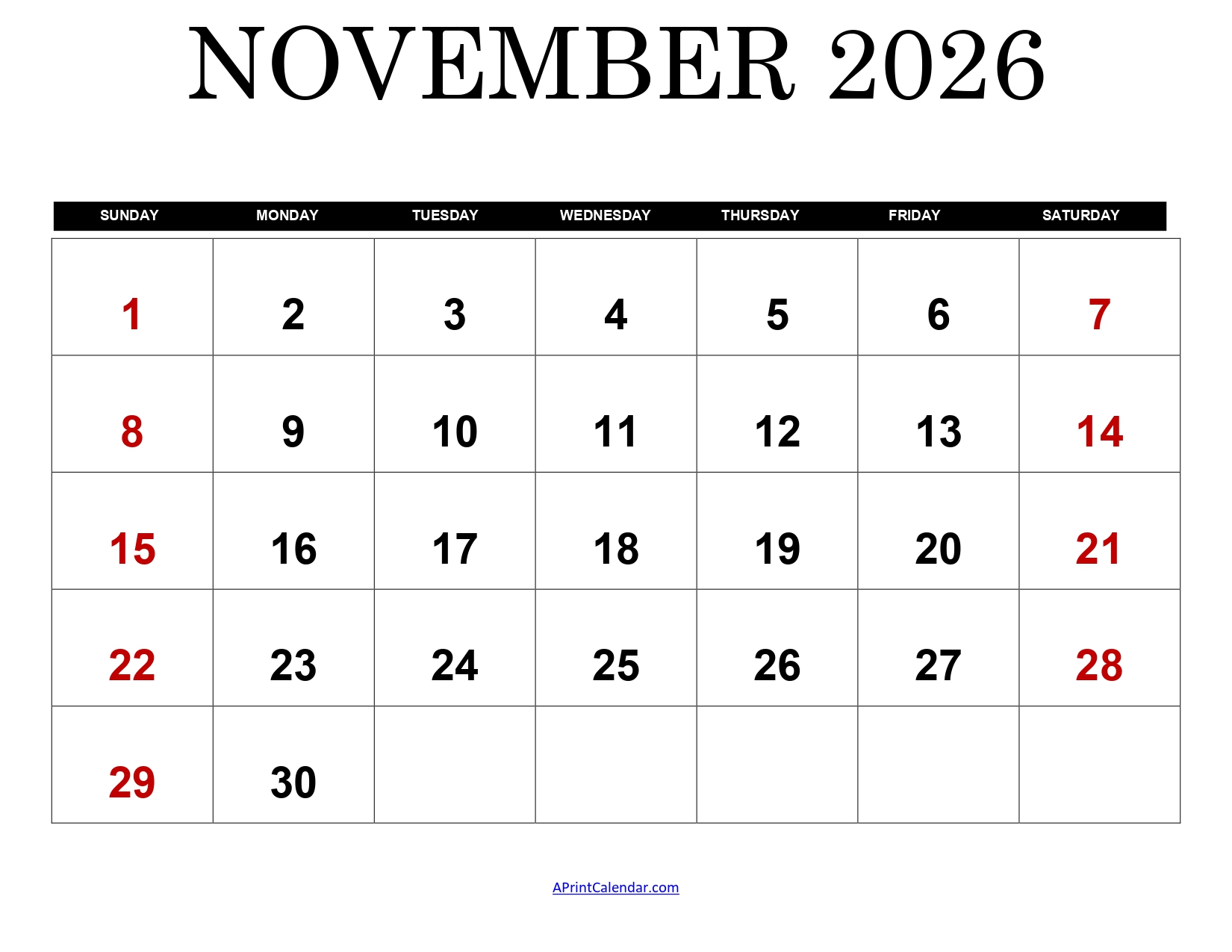 NOVEMBER 2026

| SUNDAY | MONDAY | TUESDAY | WEDNESDAY | THURSDAY | FRIDAY | SATURDAY |
|---|---|---|---|---|---|---|
| 1 | 2 | 3 | 4 | 5 | 6 | 7 |
| 8 | 9 | 10 | 11 | 12 | 13 | 14 |
| 15 | 16 | 17 | 18 | 19 | 20 | 21 |
| 22 | 23 | 24 | 25 | 26 | 27 | 28 |
| 29 | 30 | | | | | |

APrintCalendar.com